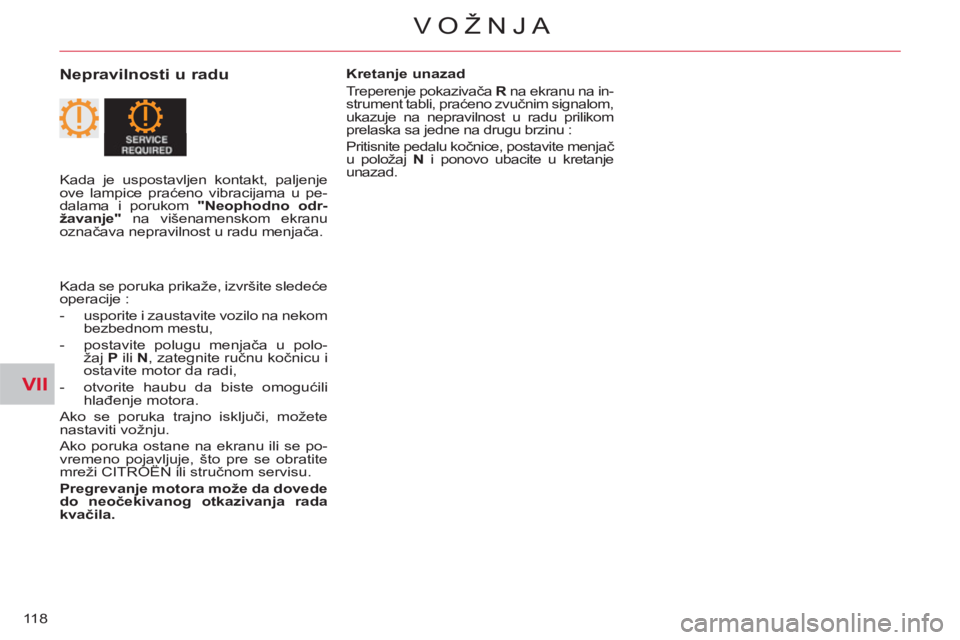 VOŽNJA

Nepravilnosti u radu

SERVICE REQUIRED

Kada je uspostavljen kontakt, paljenje ove lampice praćeno vibracijama u pedalama i porukom "Neophodno održavanje" na višenamenskom ekranu označava nepravilnost u radu menjača.

Kada se poruka prikaže, izvršite sledeće operacije :

- usporite i zaustavite vozilo na nekom bezbednom mestu,
- postavite polugu menjača u položaj P ili N, zategnite ručnu kočnicu i ostavite motor da radi,
- otvorite haubu da biste omogućili hlađenje motora.

Ako se poruka trajno isključi, možete nastaviti vožnju.

Ako poruka ostane na ekranu ili se povremeno pojavljuje, što pre se obratite mreži CITROËN ili stručnom servisu.

Pregrevanje motora može da dovede do neočekivanog otkazivanja rada kvačila.

Kretanje unazad

Treperenje pokazivača R na ekranu na instrument tabli, praćeno zvučnim signalom, ukazuje na nepravilnost u radu prilikom prelaska sa jedne na drugu brzinu :

Pritisnite pedalu kočnice, postavite menjač u položaj N i ponovo ubacite u kretanje unazad.

VII

118

carmanualsonline.info